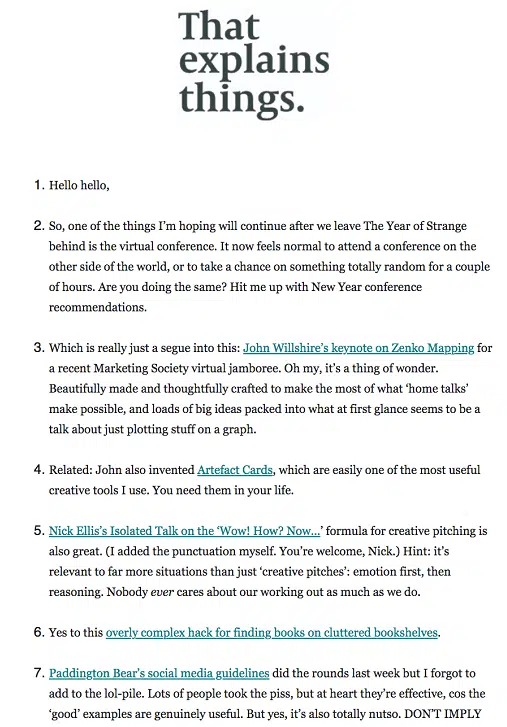 That explains things.

1. Hello hello,

2. So, one of the things I'm hoping will continue after we leave The Year of Strange behind is the virtual conference. It now feels normal to attend a conference on the other side of the world, or to take a chance on something totally random for a couple of hours. Are you doing the same? Hit me up with New Year conference recommendations.

3. Which is really just a segue into this: John Willshire's keynote on Zenko Mapping for a recent Marketing Society virtual jamboree. Oh my, it's a thing of wonder. Beautifully made and thoughtfully crafted to make the most of what 'home talks' make possible, and loads of big ideas packed into what at first glance seems to be a talk about just plotting stuff on a graph.

4. Related: John also invented Artefact Cards, which are easily one of the most useful creative tools I use. You need them in your life.

5. Nick Ellis's Isolated Talk on the 'Wow! How? Now...' formula for creative pitching is also great. (I added the punctuation myself. You're welcome, Nick.) Hint: it's relevant to far more situations than just 'creative pitches': emotion first, then reasoning. Nobody ever cares about our working out as much as we do.

6. Yes to this overly complex hack for finding books on cluttered bookshelves.

7. Paddington Bear's social media guidelines did the rounds last week but I forgot to add to the lol-pile. Lots of people took the piss, but at heart they're effective, cos the 'good' examples are genuinely useful. But yes, it's also totally nutso. DON'T IMPLY